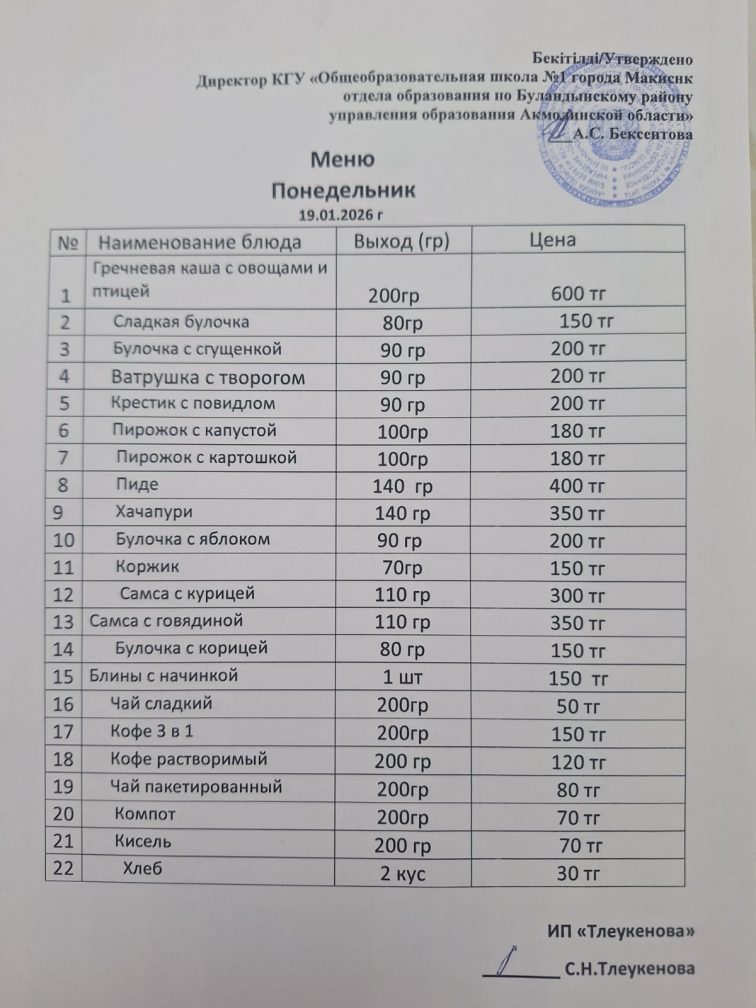 Бекітілді/Утверждено
Директор КГУ «Общеобразовательная школа №1 города Макинск отдела образования по Буландынскому району управления образования Акмолинской области»
А.С. Бексеитова

Меню
Понедельник
19.01.2026 г

| № | Наименование блюда | Выход (гр) | Цена |
|---|---|---|---|
| 1 | Гречневая каша с овощами и птицей | 200гр | 600 тг |
| 2 | Сладкая булочка | 80гр | 150 тг |
| 3 | Булочка с сгущенкой | 90 гр | 200 тг |
| 4 | Ватрушка с творогом | 90 гр | 200 тг |
| 5 | Крестик с повидлом | 90 гр | 200 тг |
| 6 | Пирожок с капустой | 100гр | 180 тг |
| 7 | Пирожок с картошкой | 100гр | 180 тг |
| 8 | Пиде | 140 гр | 400 тг |
| 9 | Хачапури | 140 гр | 350 тг |
| 10 | Булочка с яблоком | 90 гр | 200 тг |
| 11 | Коржик | 70гр | 150 тг |
| 12 | Самса с курицей | 110 гр | 300 тг |
| 13 | Самса с говядиной | 110 гр | 350 тг |
| 14 | Булочка с корицей | 80 гр | 150 тг |
| 15 | Блины с начинкой | 1 шт | 150 тг |
| 16 | Чай сладкий | 200гр | 50 тг |
| 17 | Кофе 3 в 1 | 200гр | 150 тг |
| 18 | Кофе растворимый | 200 гр | 120 тг |
| 19 | Чай пакетированный | 200гр | 80 тг |
| 20 | Компот | 200гр | 70 тг |
| 21 | Кисель | 200 гр | 70 тг |
| 22 | Хлеб | 2 кус | 30 тг |

ИП «Тлеукенова»
С.Н.Тлеукенова